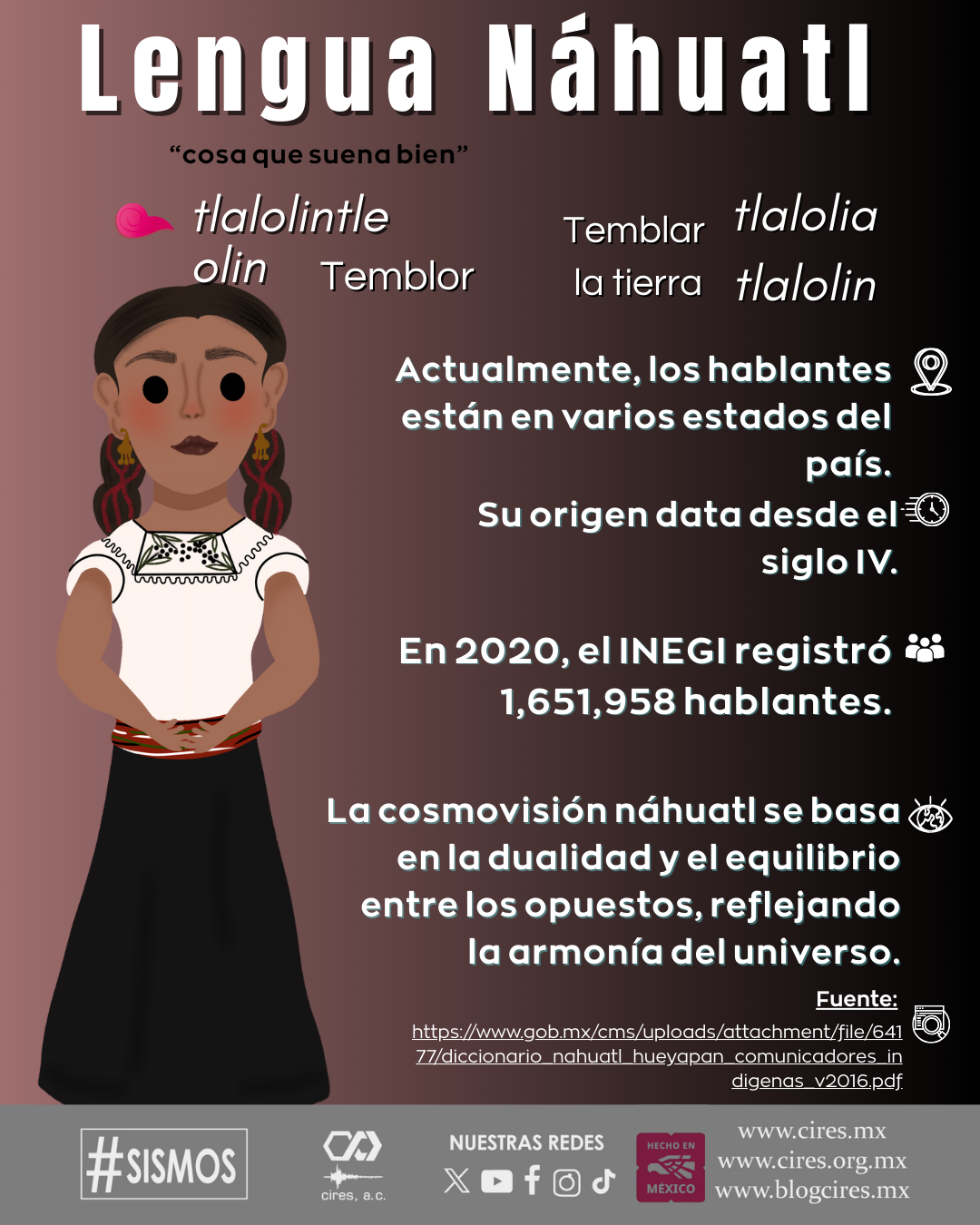 Lengua Náhuatl

"cosa que suena bien"

tlalolintle
olin

Temblor

Temblar
la tierra

tlalolia
tlalolin

Actualmente, los hablantes están en varios estados del país.

Su origen data desde el siglo IV.

En 2020, el INEGI registró 1,651,958 hablantes.

La cosmovisión náhuatl se basa en la dualidad y el equilibrio entre los opuestos, reflejando la armonía del universo.

Fuente:

https://www.gob.mx/cms/uploads/attachment/file/64177/diccionario_nahuatl_hueyapan_comunicadores_indigenas_v2016.pdf

#SISMOS

cires, a.c.

NUESTRAS REDES

HECHO EN MÉXICO

www.cires.mx
www.cires.org.mx
www.blogcires.mx